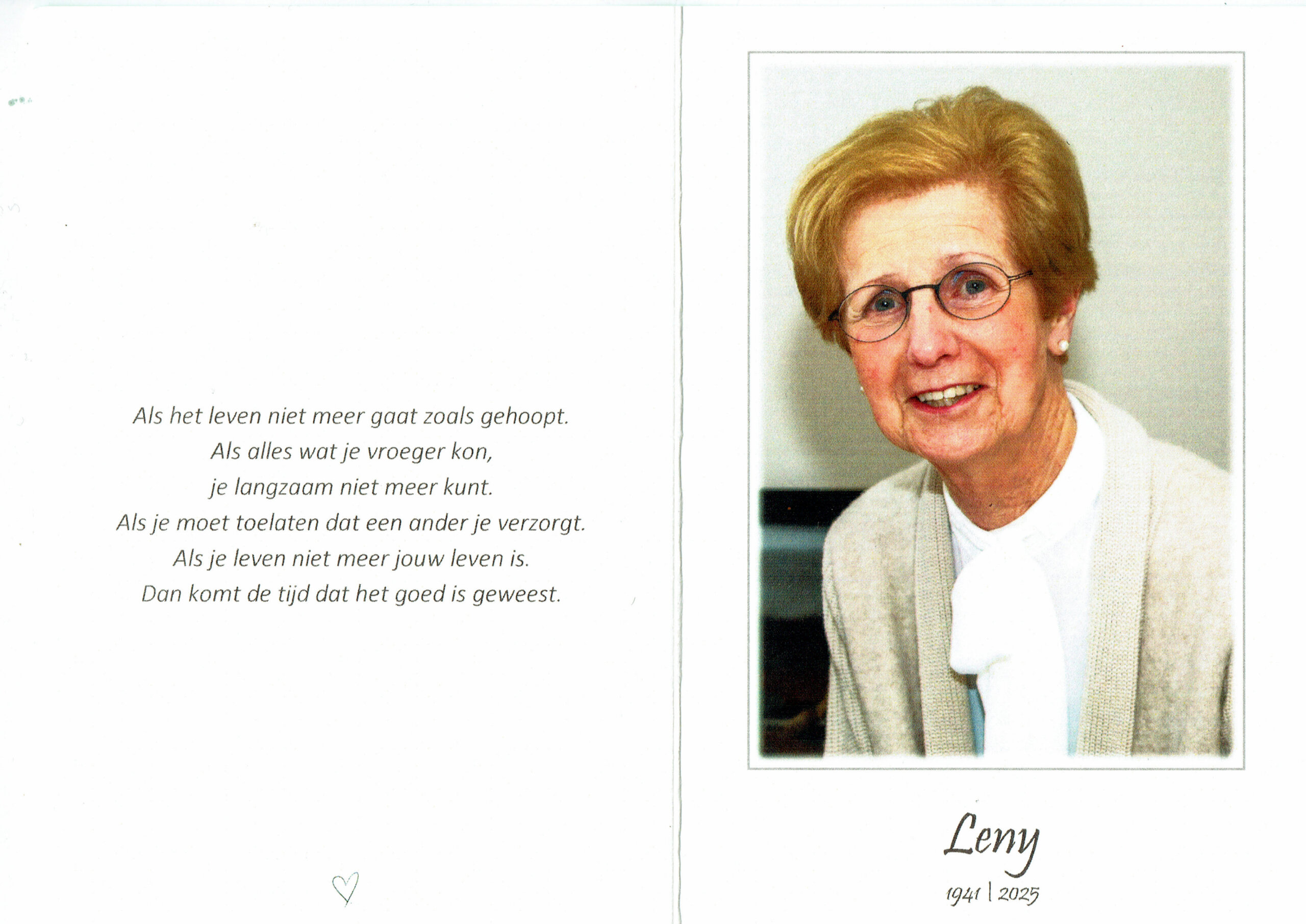 Als het leven niet meer gaat zoals gehoopt.
Als alles wat je vroeger kon,
je langzaam niet meer kunt.
Als je moet toelaten dat een ander je verzorgt.
Als je leven niet meer jouw leven is.
Dan komt de tijd dat het goed is geweest.

Leny

1941 | 2025